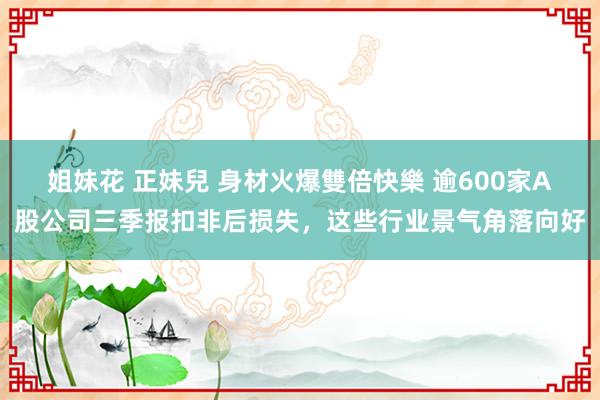 姐妹花 正妹兒 身材火爆雙倍快樂 逾600家A股公司三季报扣非后损失，这些行业景气角落向好